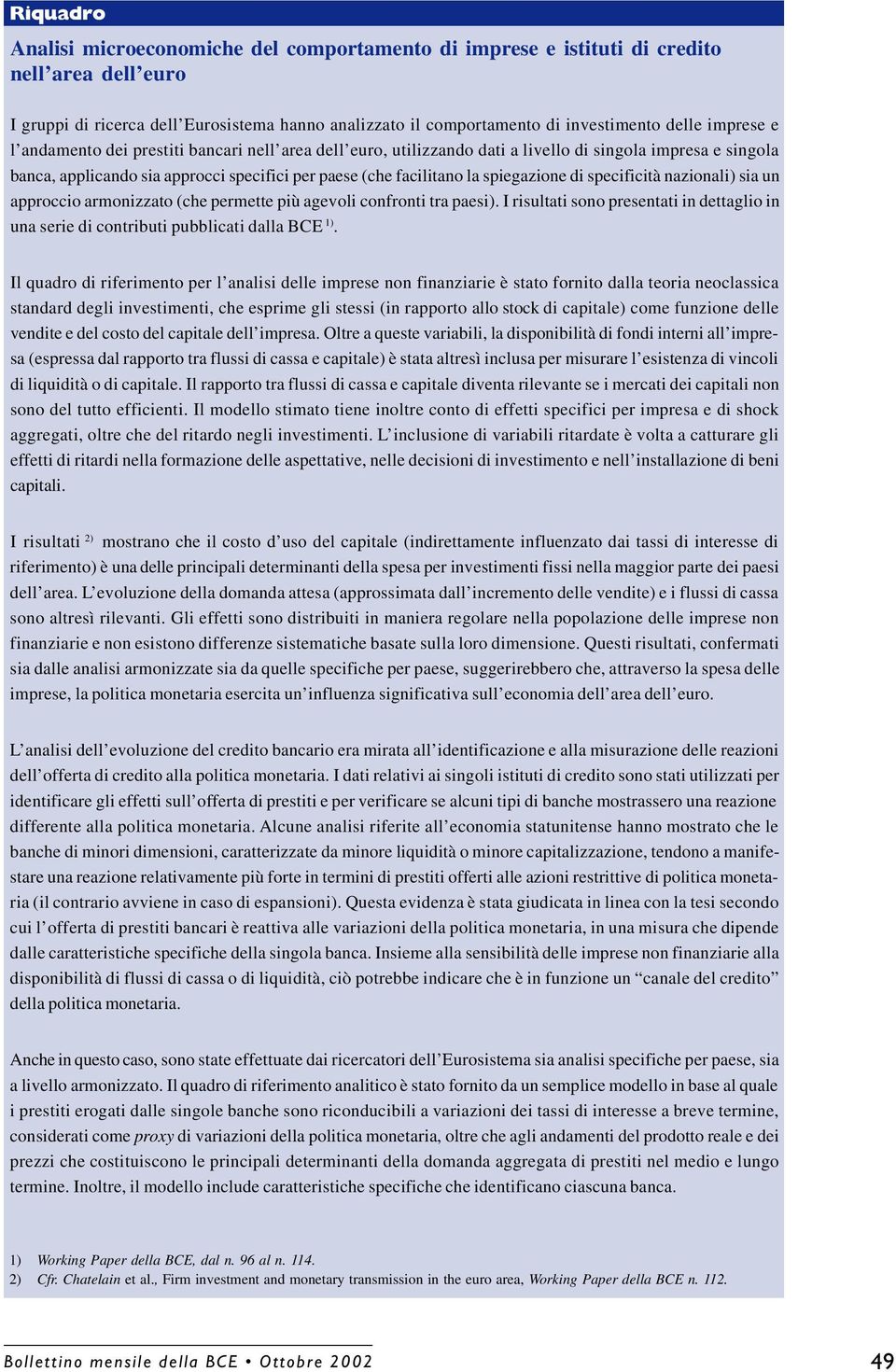 Riquadro

Analisi microeconomiche del comportamento di imprese e istituti di credito nell'area dell'euro

I gruppi di ricerca dell'Eurosistema hanno analizzato il comportamento di investimento delle imprese e l'andamento dei prestiti bancari nell'area dell'euro, utilizzando dati a livello di singola impresa e singola banca, applicando sia approcci specifici per paese (che facilitano la spiegazione di specificità nazionali) sia un approccio armonizzato (che permette più agevoli confronti tra paesi). I risultati sono presentati in dettaglio in una serie di contributi pubblicati dalla BCE $^{1)}$.

Il quadro di riferimento per l'analisi delle imprese non finanziarie è stato fornito dalla teoria neoclassica standard degli investimenti, che esprime gli stessi (in rapporto allo stock di capitale) come funzione delle vendite e del costo del capitale dell'impresa. Oltre a queste variabili, la disponibilità di fondi interni all'impresa (espressa dal rapporto tra flussi di cassa e capitale) è stata altresì inclusa per misurare l'esistenza di vincoli di liquidità o di capitale. Il rapporto tra flussi di cassa e capitale diventa rilevante se i mercati dei capitali non sono del tutto efficienti. Il modello stimato tiene inoltre conto di effetti specifici per impresa e di shock aggregati, oltre che del ritardo negli investimenti. L'inclusione di variabili ritardate è volta a catturare gli effetti di ritardi nella formazione delle aspettative, nelle decisioni di investimento e nell'installazione di beni capitali.

I risultati $^{2)}$ mostrano che il costo d'uso del capitale (indirettamente influenzato dai tassi di interesse di riferimento) è una delle principali determinanti della spesa per investimenti fissi nella maggior parte dei paesi dell'area. L'evoluzione della domanda attesa (approssimata dall'incremento delle vendite) e i flussi di cassa sono altresì rilevanti. Gli effetti sono distribuiti in maniera regolare nella popolazione delle imprese non finanziarie e non esistono differenze sistematiche basate sulla loro dimensione. Questi risultati, confermati sia dalle analisi armonizzate sia da quelle specifiche per paese, suggerirebbero che, attraverso la spesa delle imprese, la politica monetaria esercita un'influenza significativa sull'economia dell'area dell'euro.

L'analisi dell'evoluzione del credito bancario era mirata all'identificazione e alla misurazione delle reazioni dell'offerta di credito alla politica monetaria. I dati relativi ai singoli istituti di credito sono stati utilizzati per identificare gli effetti sull'offerta di prestiti e per verificare se alcuni tipi di banche mostrassero una reazione differente alla politica monetaria. Alcune analisi riferite all'economia statunitense hanno mostrato che le banche di minori dimensioni, caratterizzate da minore liquidità o minore capitalizzazione, tendono a manifestare una reazione relativamente più forte in termini di prestiti offerti alle azioni restrittive di politica monetaria (il contrario avviene in caso di espansioni). Questa evidenza è stata giudicata in linea con la tesi secondo cui l'offerta di prestiti bancari è reattiva alle variazioni della politica monetaria, in una misura che dipende dalle caratteristiche specifiche della singola banca. Insieme alla sensibilità delle imprese non finanziarie alla disponibilità di flussi di cassa o di liquidità, ciò potrebbe indicare che è in funzione un "canale del credito" della politica monetaria.

Anche in questo caso, sono state effettuate dai ricercatori dell'Eurosistema sia analisi specifiche per paese, sia a livello armonizzato. Il quadro di riferimento analitico è stato fornito da un semplice modello in base al quale i prestiti erogati dalle singole banche sono riconducibili a variazioni dei tassi di interesse a breve termine, considerati come proxy di variazioni della politica monetaria, oltre che agli andamenti del prodotto reale e dei prezzi che costituiscono le principali determinanti della domanda aggregata di prestiti nel medio e lungo termine. Inoltre, il modello include caratteristiche specifiche che identificano ciascuna banca.

1) Working Paper della BCE, dal n. 96 al n. 114.
2) Cfr. Chatelain et al., Firm investment and monetary transmission in the euro area, Working Paper della BCE n. 112.

Bollettino mensile della BCE • Ottobre 2002

49